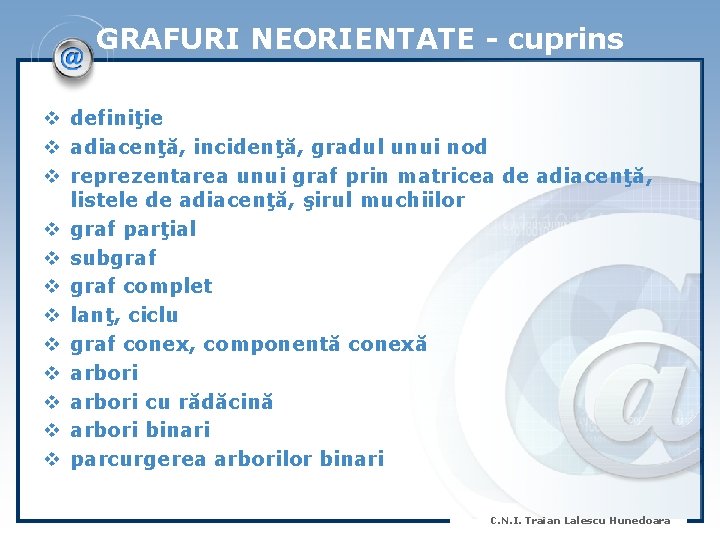 GRAFURI NEORIENTATE - cuprins

❖ definiţie
❖ adiacenţă, incidenţă, gradul unui nod
❖ reprezentarea unui graf prin matricea de adiacenţă, listele de adiacenţă, şirul muchiilor
❖ graf parţial
❖ subgraf
❖ graf complet
❖ lanţ, ciclu
❖ graf conex, componentă conexă
❖ arbori
❖ arbori cu rădăcină
❖ arbori binari
❖ parcurgerea arborilor binari

C.N.I. Traian Lalescu Hunedoara